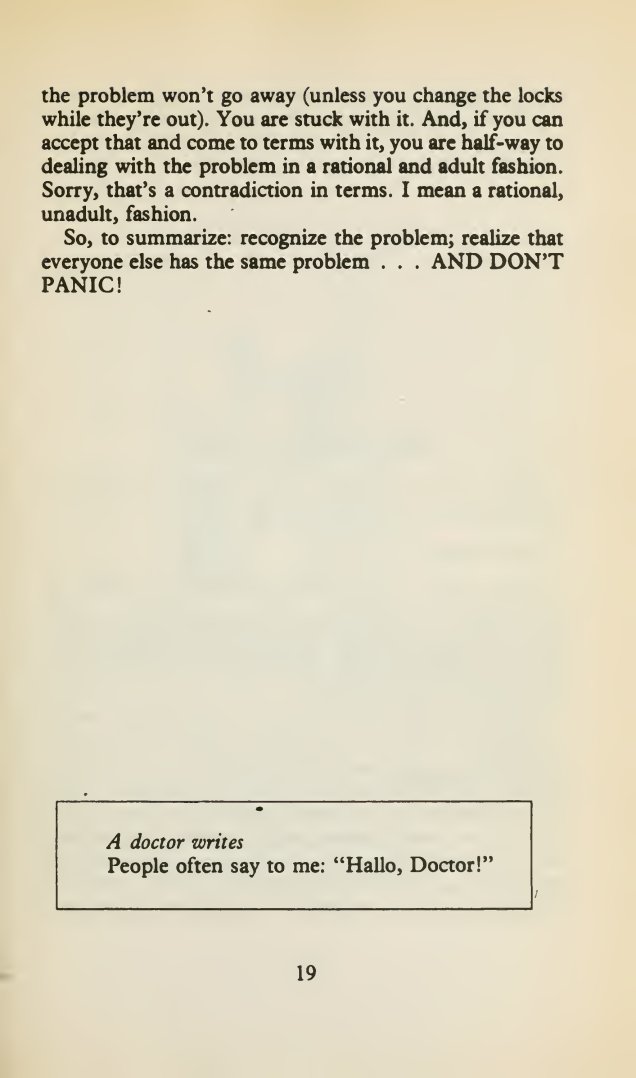 the problem won't go away (unless you change the locks while they're out). You are stuck with it. And, if you can accept that and come to terms with it, you are half-way to dealing with the problem in a rational and adult fashion. Sorry, that's a contradiction in terms. I mean a rational, unadult, fashion.

So, to summarize: recognize the problem; realize that everyone else has the same problem . . . AND DON'T PANIC!

A doctor writes
People often say to me: "Hallo, Doctor!"

19